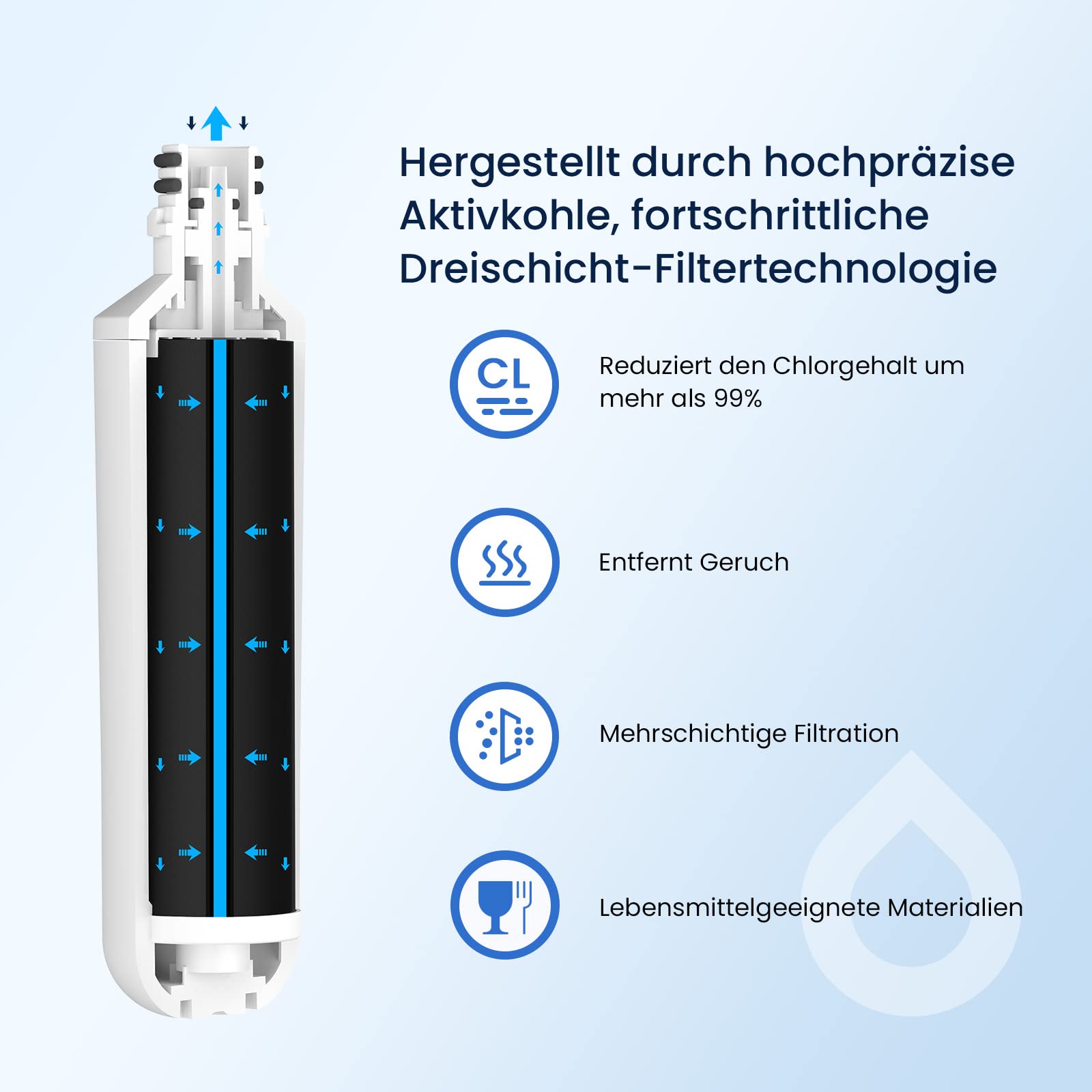 Hergestellt durch hochpräzise Aktivkohle, fortschrittliche Dreischicht-Filtertechnologie

CL

Reduziert den Chlorgehalt um mehr als 99%

Entfernt Geruch

Mehrschichtige Filtration

Lebensmittelgeeignete Materialien